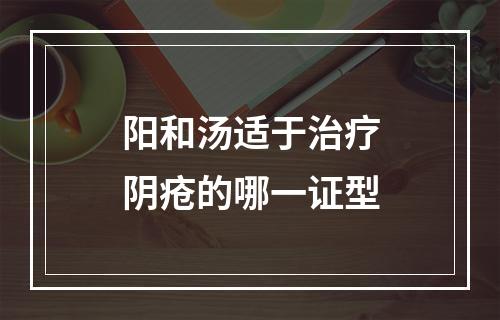 阳和汤适于治疗
阴疮的哪一证型